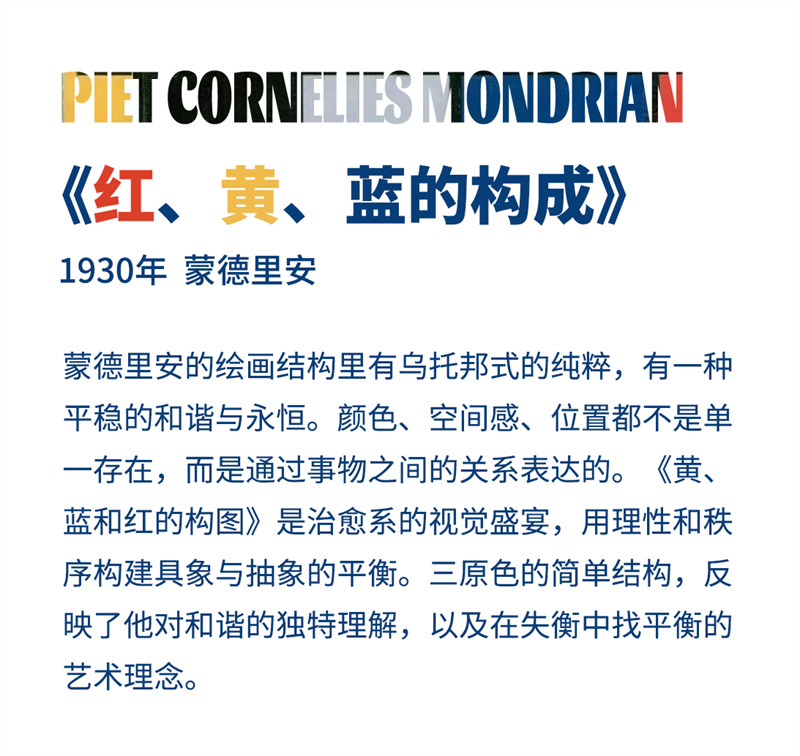 PIET CORNELIES MONDRIAN

《红、黄、蓝的构成》

1930年 蒙德里安

蒙德里安的绘画结构里有乌托邦式的纯粹，有一种平稳的和谐与永恒。颜色、空间感、位置都不是单一存在，而是通过事物之间的关系表达的。《黄、蓝和红的构图》是治愈系的视觉盛宴，用理性和秩序构建具象与抽象的平衡。三原色的简单结构，反映了他对和谐的独特理解，以及在失衡中找平衡的艺术理念。